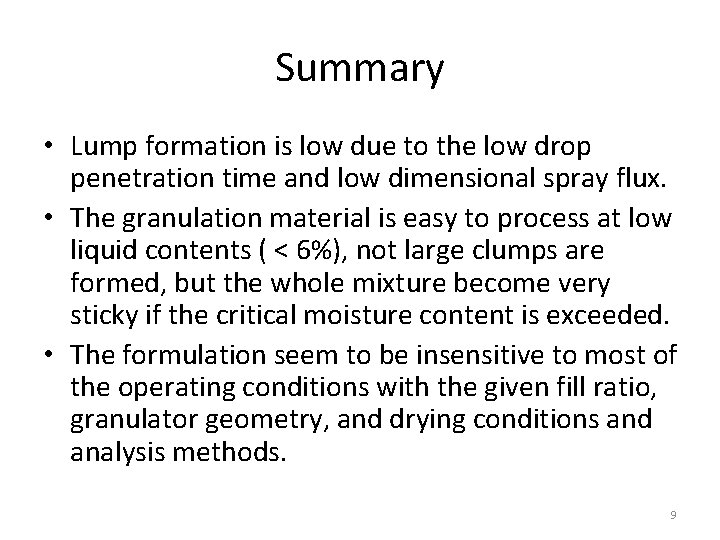 Summary

• Lump formation is low due to the low drop penetration time and low dimensional spray flux.

• The granulation material is easy to process at low liquid contents ( < 6%), not large clumps are formed, but the whole mixture become very sticky if the critical moisture content is exceeded.

• The formulation seem to be insensitive to most of the operating conditions with the given fill ratio, granulator geometry, and drying conditions and analysis methods.

9